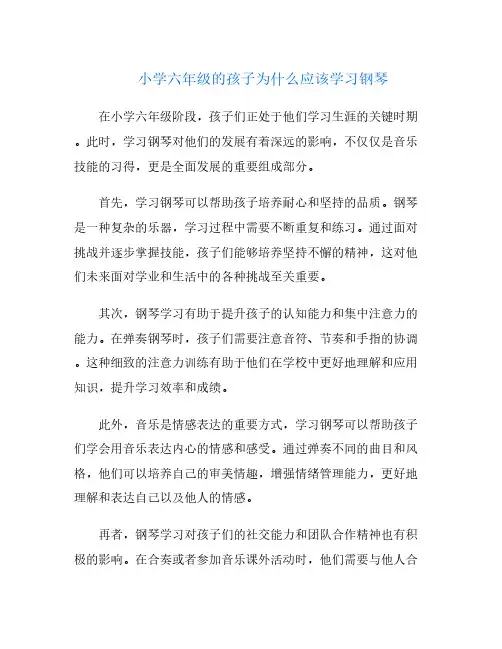 小学六年级的孩子为什么应该学习钢琴

在小学六年级阶段，孩子们正处于他们学习生涯的关键时期。此时，学习钢琴对他们的发展有着深远的影响，不仅仅是音乐技能的习得，更是全面发展的重要组成部分。

首先，学习钢琴可以帮助孩子培养耐心和坚持的品质。钢琴是一种复杂的乐器，学习过程中需要不断重复和练习。通过面对挑战并逐步掌握技能，孩子们能够培养坚持不懈的精神，这对他们未来面对学业和生活中的各种挑战至关重要。

其次，钢琴学习有助于提升孩子的认知能力和集中注意力的能力。在弹奏钢琴时，孩子们需要注意音符、节奏和手指的协调。这种细致的注意力训练有助于他们在学校中更好地理解和应用知识，提升学习效率和成绩。

此外，音乐是情感表达的重要方式，学习钢琴可以帮助孩子们学会用音乐表达内心的情感和感受。通过弹奏不同的曲目和风格，他们可以培养自己的审美情趣，增强情绪管理能力，更好地理解和表达自己以及他人的情感。

再者，钢琴学习对孩子们的社交能力和团队合作精神也有积极的影响。在合奏或者参加音乐课外活动时，他们需要与他人合